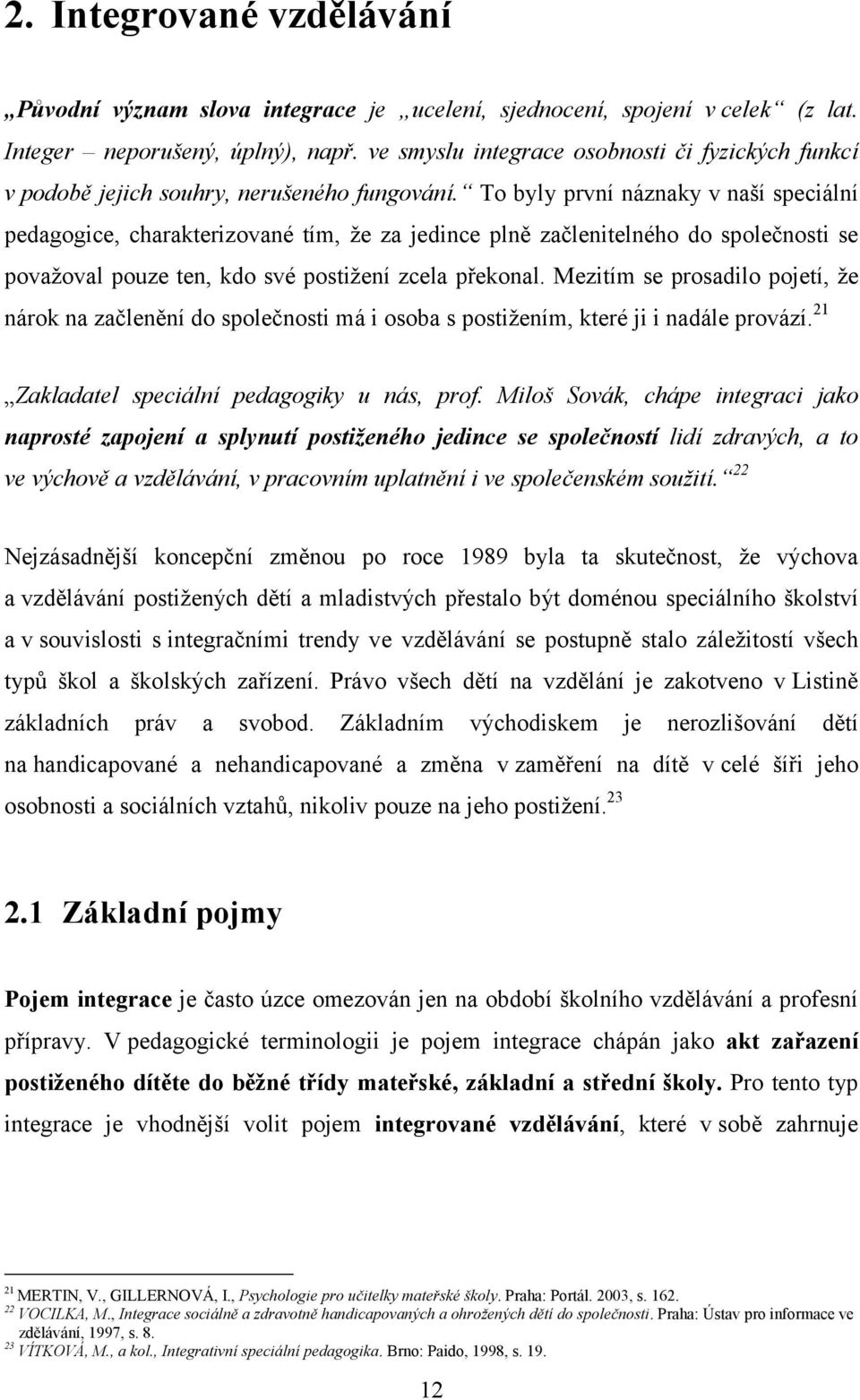 2. Integrované vzdělávání

„Původní význam slova integrace je „ucelení, sjednocení, spojení v celek“ (z lat. Integer – neporušený, úplný), např. ve smyslu integrace osobnosti či fyzických funkcí v podobě jejich souhry, nerušeného fungování.“ To byly první náznaky v naší speciální pedagogice, charakterizované tím, že za jedince plně začlenitelného do společnosti se považoval pouze ten, kdo své postižení zcela překonal. Mezitím se prosadilo pojetí, že nárok na začlenění do společnosti má i osoba s postižením, které ji i nadále provází.$^{21}$

„Zakladatel speciální pedagogiky u nás, prof. Miloš Sovák, chápe integraci jako naprosté zapojení a splynutí postiženého jedince se společností lidí zdravých, a to ve výchově a vzdělávání, v pracovním uplatnění i ve společenském soužití.“$^{22}$

Nejzásadnější koncepční změnou po roce 1989 byla ta skutečnost, že výchova a vzdělávání postižených dětí a mladistvých přestalo být doménou speciálního školství a v souvislosti s integračními trendy ve vzdělávání se postupně stalo záležitostí všech typů škol a školských zařízení. Právo všech dětí na vzdělání je zakotveno v Listině základních práv a svobod. Základním východiskem je nerozlišování dětí na handicapované a nehandicapované a změna v zaměření na dítě v celé šíři jeho osobnosti a sociálních vztahů, nikoliv pouze na jeho postižení.$^{23}$

2.1 Základní pojmy

Pojem integrace je často úzce omezován jen na období školního vzdělávání a profesní přípravy. V pedagogické terminologii je pojem integrace chápán jako akt zařazení postiženého dítěte do běžné třídy mateřské, základní a střední školy. Pro tento typ integrace je vhodnější volit pojem integrované vzdělávání, které v sobě zahrnuje

$^{21}$ MERTIN, V., GILLERNOVÁ, I., Psychologie pro učitelky mateřské školy. Praha: Portál. 2003, s. 162.
$^{22}$ VOCILKA, M., Integrace sociálně a zdravotně handicapovaných a ohrožených dětí do společnosti. Praha: Ústav pro informace ve zdělávání, 1997, s. 8.
$^{23}$ VÍTKOVÁ, M., a kol., Integrativní speciální pedagogika. Brno: Paido, 1998, s. 19.

12